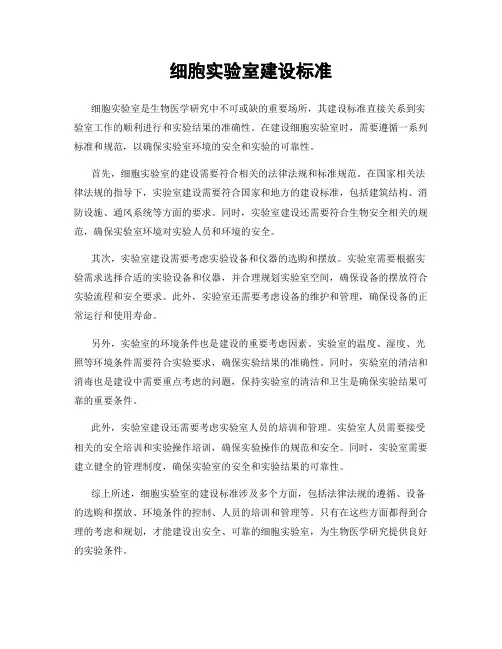 细胞实验室建设标准

细胞实验室是生物医学研究中不可或缺的重要场所，其建设标准直接关系到实验室工作的顺利进行和实验结果的准确性。在建设细胞实验室时，需要遵循一系列标准和规范，以确保实验室环境的安全和实验的可靠性。

首先，细胞实验室的建设需要符合相关的法律法规和标准规范。在国家相关法律法规的指导下，实验室建设需要符合国家和地方的建设标准，包括建筑结构、消防设施、通风系统等方面的要求。同时，实验室建设还需要符合生物安全相关的规范，确保实验室环境对实验人员和环境的安全。

其次，实验室建设需要考虑实验设备和仪器的选购和摆放。实验室需要根据实验需求选择合适的实验设备和仪器，并合理规划实验室空间，确保设备的摆放符合实验流程和安全要求。此外，实验室还需要考虑设备的维护和管理，确保设备的正常运行和使用寿命。

另外，实验室的环境条件也是建设的重要考虑因素。实验室的温度、湿度、光照等环境条件需要符合实验要求，确保实验结果的准确性。同时，实验室的清洁和消毒也是建设中需要重点考虑的问题，保持实验室的清洁和卫生是确保实验结果可靠的重要条件。

此外，实验室建设还需要考虑实验室人员的培训和管理。实验室人员需要接受相关的安全培训和实验操作培训，确保实验操作的规范和安全。同时，实验室需要建立健全的管理制度，确保实验室的安全和实验结果的可靠性。

综上所述，细胞实验室的建设标准涉及多个方面，包括法律法规的遵循、设备的选购和摆放、环境条件的控制、人员的培训和管理等。只有在这些方面都得到合理的考虑和规划，才能建设出安全、可靠的细胞实验室，为生物医学研究提供良好的实验条件。